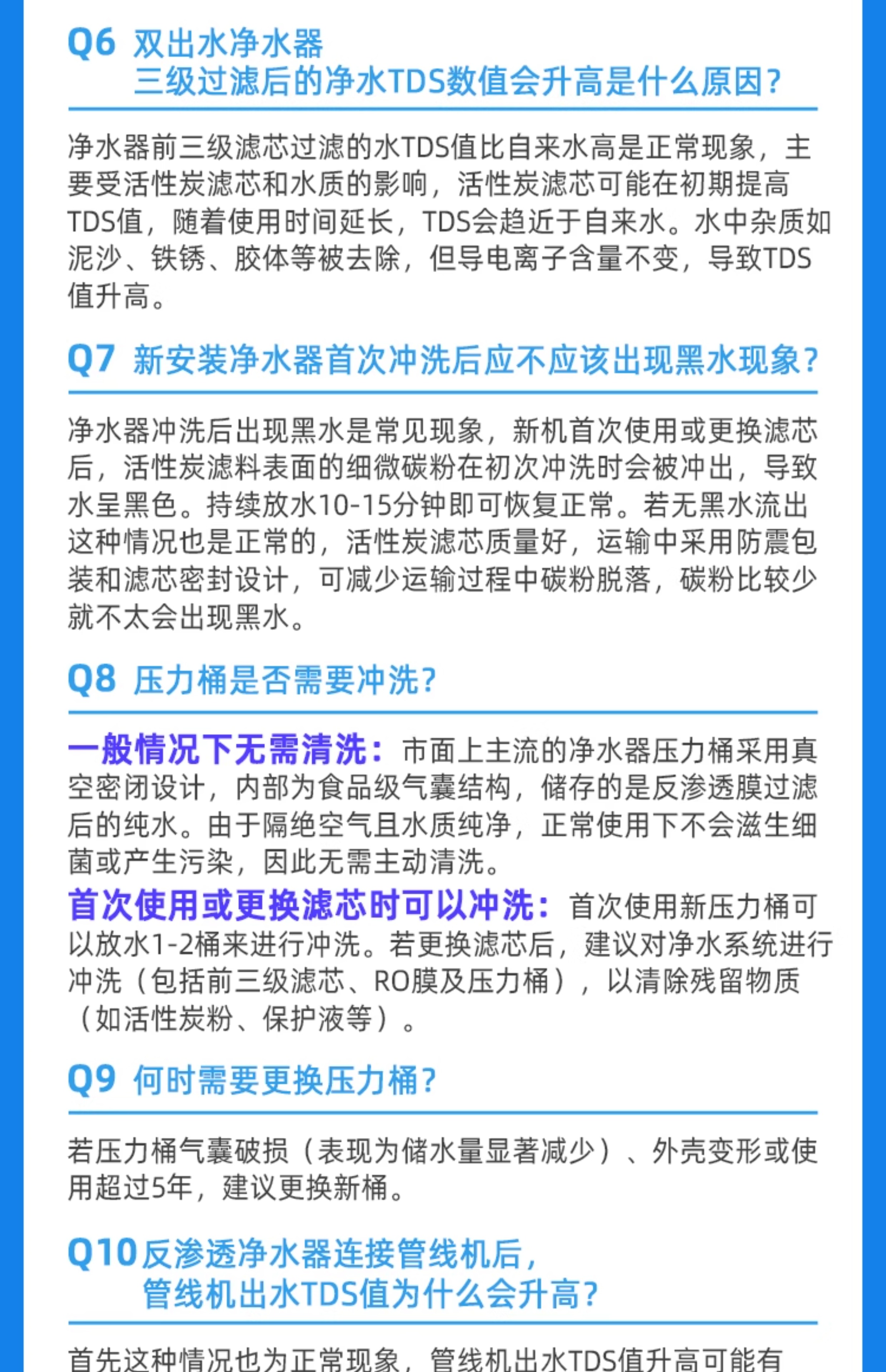 Q6 双出水净水器
三级过滤后的净水TDS数值会升高是什么原因?

净水器前三级滤芯过滤的水TDS值比自来水高是正常现象，主要受活性炭滤芯和水质的影响，活性炭滤芯可能在初期提高TDS值，随着使用时间延长，TDS会趋近于自来水。水中杂质如泥沙、铁锈、胶体等被去除，但导电离子含量不变，导致TDS值升高。

Q7 新安装净水器首次冲洗后应不应该出现黑水现象?

净水器冲洗后出现黑水是常见现象，新机首次使用或更换滤芯后，活性炭滤料表面的细微碳粉在初次冲洗时会被冲出，导致水呈黑色。持续放水10-15分钟即可恢复正常。若无黑水流出这种情况也是正常的，活性炭滤芯质量好，运输中采用防震包装和滤芯密封设计，可减少运输过程中碳粉脱落，碳粉比较少就不太会出现黑水。

Q8 压力桶是否需要冲洗?

一般情况下无需清洗：市面上主流的净水器压力桶采用真空密闭设计，内部为食品级气囊结构，储存的是反渗透膜过滤后的纯水。由于隔绝空气且水质纯净，正常使用下不会滋生细菌或产生污染，因此无需主动清洗。
首次使用或更换滤芯时可以冲洗：首次使用新压力桶可以放水1-2桶来进行冲洗。若更换滤芯后，建议对净水系统进行冲洗（包括前三级滤芯、RO膜及压力桶），以清除残留物质（如活性炭粉、保护液等）。

Q9 何时需要更换压力桶?

若压力桶气囊破损（表现为储水量显著减少）、外壳变形或使用超过5年，建议更换新桶。

Q10 反渗透净水器连接管线机后，
管线机出水TDS值为什么会升高?

首先这种情况也为正常现象，管线机出水TDS值升高可能有